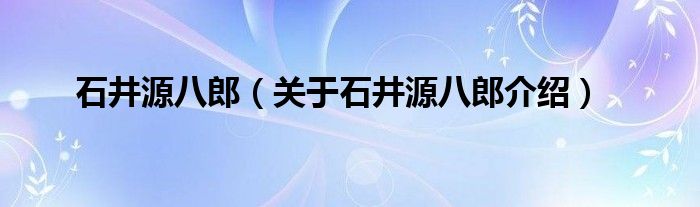 石井源八郎（关于石井源八郎介绍）